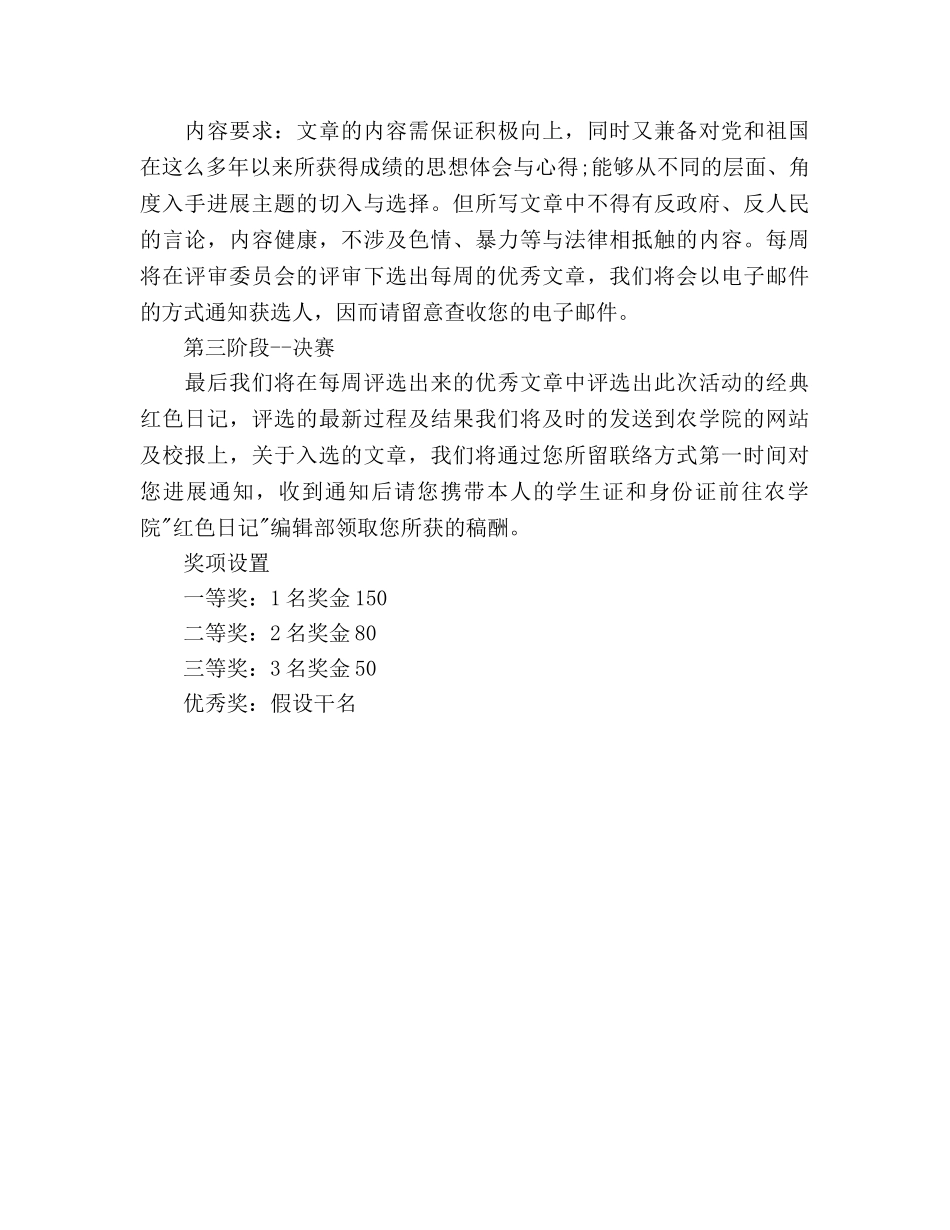 内容要求：文章的内容需保证积极向上，同时又兼备对党和祖国在这么多年以来所获得成绩的思想体会与心得;能够从不同的层面、角度入手进展主题的切入与选择。但所写文章中不得有反政府、反人民的言论，内容健康，不涉及色情、暴力等与法律相抵触的内容。每周将在评审委员会的评审下选出每周的优秀文章，我们将会以电子邮件的方式通知获选人，因而请留意查收您的电子邮件。

第三阶段--决赛

最后我们将在每周评选出来的优秀文章中评选出此次活动的经典红色日记，评选的最新过程及结果我们将及时的发送到农学院的网站及校报上，关于入选的文章，我们将通过您所留联络方式第一时间对您进展通知，收到通知后请您携带本人的学生证和身份证前往农学院"红色日记"编辑部领取您所获的稿酬。

奖项设置

一等奖：1 名奖金 150

二等奖：2 名奖金 80

三等奖：3 名奖金 50

优秀奖：假设干名